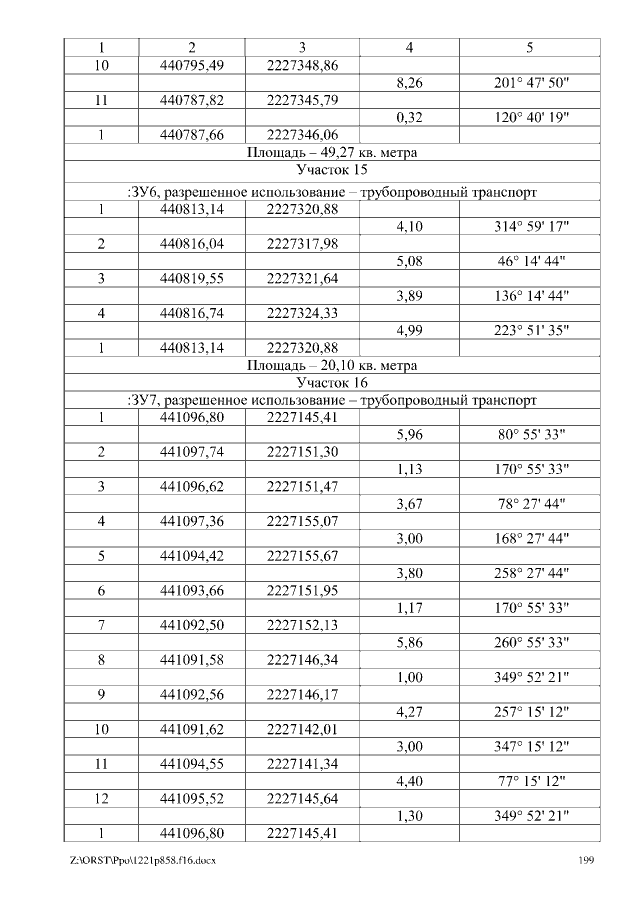 | 1 | 2 | 3 | 4 | 5 |
|---|---|---|---|---|
| 10 | 440795,49 | 2227348,86 | | |
| | | | 8,26 | 201° 47' 50" |
| 11 | 440787,82 | 2227345,79 | | |
| | | | 0,32 | 120° 40' 19" |
| 1 | 440787,66 | 2227346,06 | | |
| Площадь – 49,27 кв. метра | | | | |
| Участок 15 | | | | |
| :ЗУ6, разрешенное использование – трубопроводный транспорт | | | | |
| 1 | 440813,14 | 2227320,88 | | |
| | | | 4,10 | 314° 59' 17" |
| 2 | 440816,04 | 2227317,98 | | |
| | | | 5,08 | 46° 14' 44" |
| 3 | 440819,55 | 2227321,64 | | |
| | | | 3,89 | 136° 14' 44" |
| 4 | 440816,74 | 2227324,33 | | |
| | | | 4,99 | 223° 51' 35" |
| 1 | 440813,14 | 2227320,88 | | |
| Площадь – 20,10 кв. метра | | | | |
| Участок 16 | | | | |
| :ЗУ7, разрешенное использование – трубопроводный транспорт | | | | |
| 1 | 441096,80 | 2227145,41 | | |
| | | | 5,96 | 80° 55' 33" |
| 2 | 441097,74 | 2227151,30 | | |
| | | | 1,13 | 170° 55' 33" |
| 3 | 441096,62 | 2227151,47 | | |
| | | | 3,67 | 78° 27' 44" |
| 4 | 441097,36 | 2227155,07 | | |
| | | | 3,00 | 168° 27' 44" |
| 5 | 441094,42 | 2227155,67 | | |
| | | | 3,80 | 258° 27' 44" |
| 6 | 441093,66 | 2227151,95 | | |
| | | | 1,17 | 170° 55' 33" |
| 7 | 441092,50 | 2227152,13 | | |
| | | | 5,86 | 260° 55' 33" |
| 8 | 441091,58 | 2227146,34 | | |
| | | | 1,00 | 349° 52' 21" |
| 9 | 441092,56 | 2227146,17 | | |
| | | | 4,27 | 257° 15' 12" |
| 10 | 441091,62 | 2227142,01 | | |
| | | | 3,00 | 347° 15' 12" |
| 11 | 441094,55 | 2227141,34 | | |
| | | | 4,40 | 77° 15' 12" |
| 12 | 441095,52 | 2227145,64 | | |
| | | | 1,30 | 349° 52' 21" |
| 1 | 441096,80 | 2227145,41 | | |

Z:\ORST\Ppo\1221p858.f16.docx 199